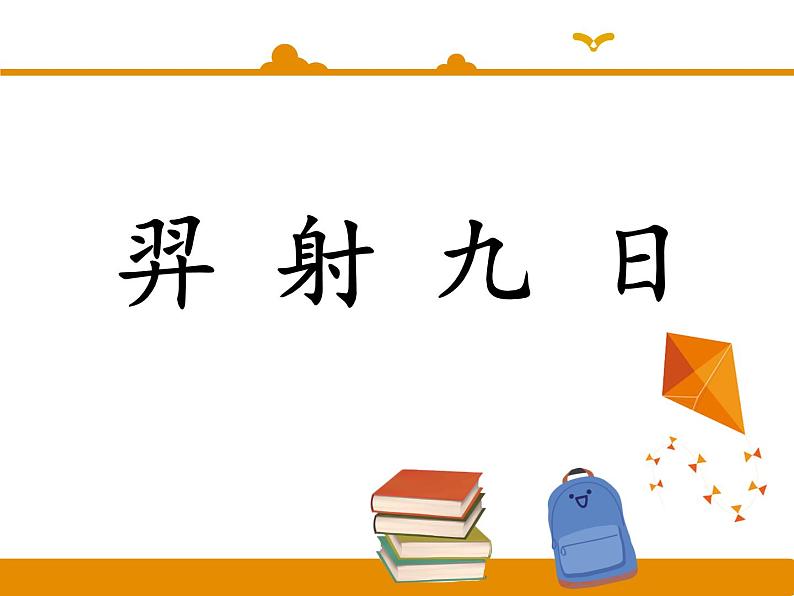 羿 射 九 日